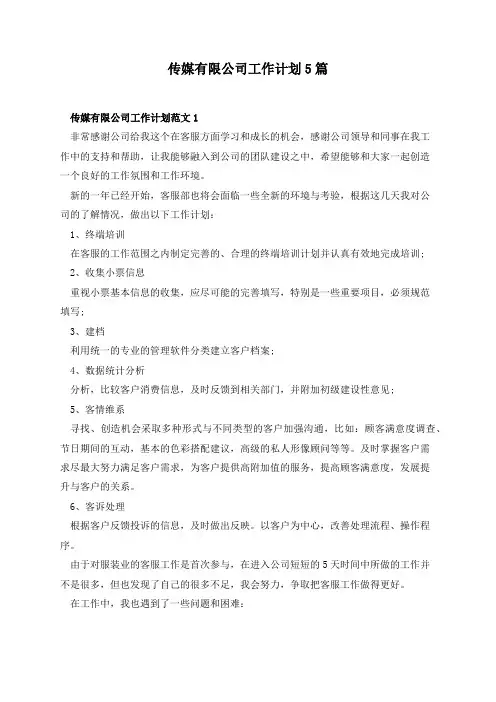 传媒有限公司工作计划5篇

传媒有限公司工作计划范文1

非常感谢公司给我这个在客服方面学习和成长的机会，感谢公司领导和同事在我工作中的支持和帮助，让我能够融入到公司的团队建设之中，希望能够和大家一起创造一个良好的工作氛围和工作环境。

新的一年已经开始，客服部也将会面临一些全新的环境与考验，根据这几天我对公司的了解情况，做出以下工作计划：

1、终端培训

在客服的工作范围之内制定完善的、合理的终端培训计划并认真有效地完成培训；

2、收集小票信息

重视小票基本信息的收集，应尽可能的完善填写，特别是一些重要项目，必须规范填写；

3、建档

利用统一的专业的管理软件分类建立客户档案；

4、数据统计分析

分析，比较客户消费信息，及时反馈到相关部门，并附加初级建设性意见；

5、客情维系

寻找、创造机会采取多种形式与不同类型的客户加强沟通，比如：顾客满意度调查、节日期间的互动，基本的色彩搭配建议，高级的私人形像顾问等等。及时掌握客户需求尽最大努力满足客户需求，为客户提供高附加值的服务，提高顾客满意度，发展提升与客户的关系。

6、客诉处理

根据客户反馈投诉的信息，及时做出反映。以客户为中心，改善处理流程、操作程序。

由于对服装业的客服工作是首次参与，在进入公司短短的5天时间中所做的工作并不是很多，但也发现了自己的很多不足，我会努力，争取把客服工作做得更好。

在工作中，我也遇到了一些问题和困难：